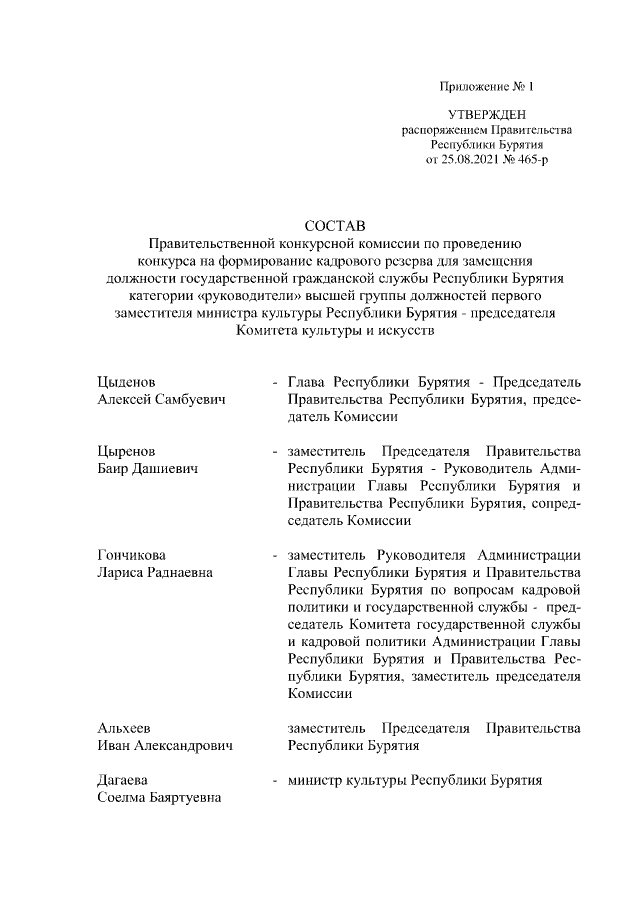 Приложение № 1

УТВЕРЖДЕН
распоряжением Правительства
Республики Бурятия
от 25.08.2021 № 465-р

СОСТАВ
Правительственной конкурсной комиссии по проведению конкурса на формирование кадрового резерва для замещения должности государственной гражданской службы Республики Бурятия категории «руководители» высшей группы должностей первого заместителя министра культуры Республики Бурятия - председателя Комитета культуры и искусств

Цыденов
Алексей Самбуевич - Глава Республики Бурятия - Председатель Правительства Республики Бурятия, председатель Комиссии

Цыренов
Баир Дашиевич - заместитель Председателя Правительства Республики Бурятия - Руководитель Администрации Главы Республики Бурятия и Правительства Республики Бурятия, сопредседатель Комиссии

Гончикова
Лариса Раднаевна - заместитель Руководителя Администрации Главы Республики Бурятия и Правительства Республики Бурятия по вопросам кадровой политики и государственной службы - председатель Комитета государственной службы и кадровой политики Администрации Главы Республики Бурятия и Правительства Республики Бурятия, заместитель председателя Комиссии

Альхеев
Иван Александрович заместитель Председателя Правительства Республики Бурятия

Дагаева
Соелма Баяртуевна - министр культуры Республики Бурятия